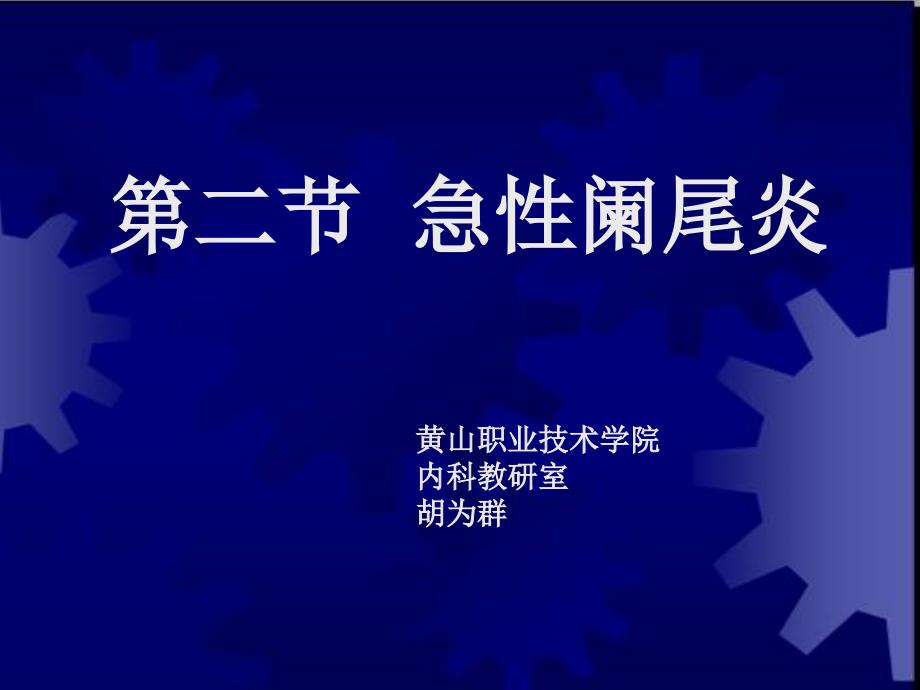 第二节 急性阑尾炎

黄山职业技术学院
内科教研室
胡为群